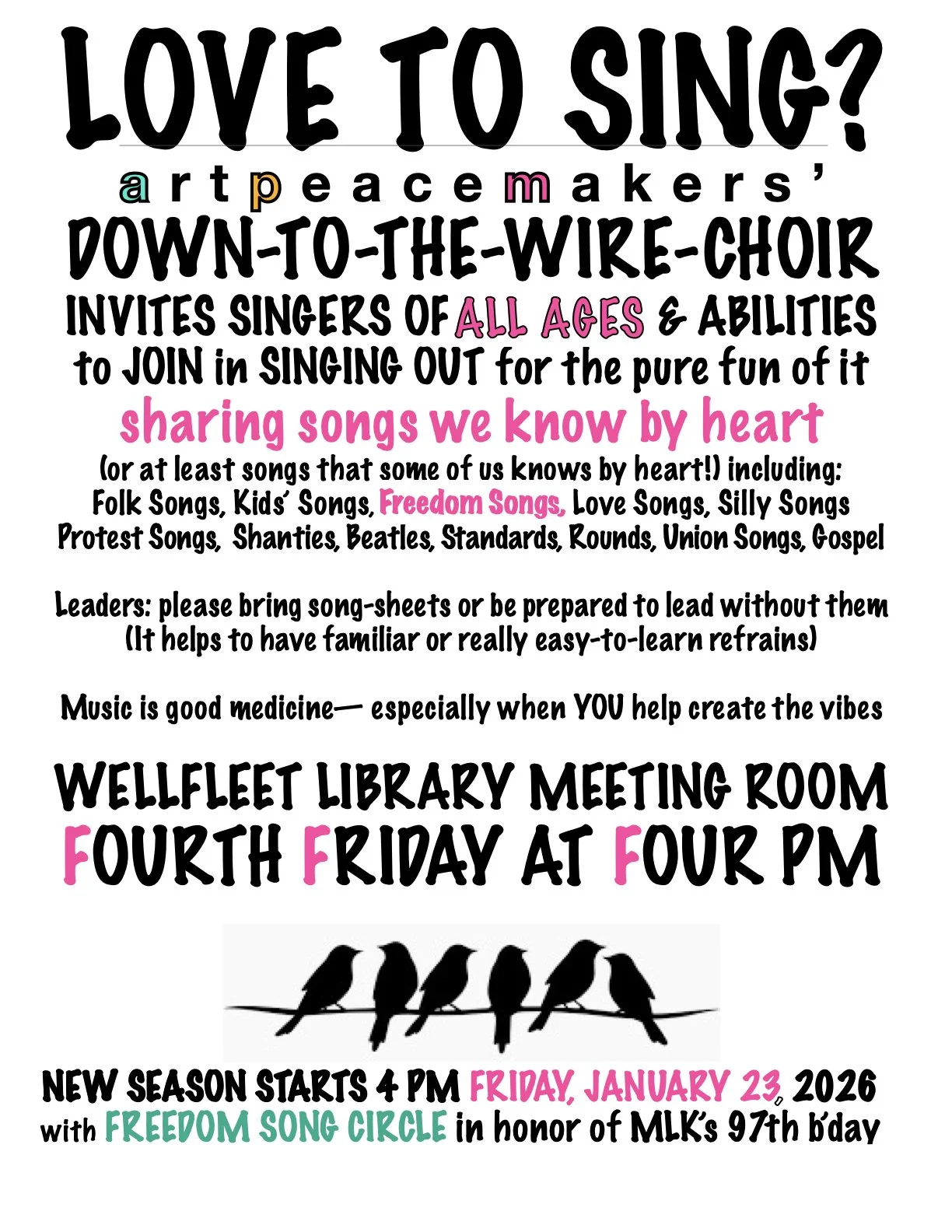 LOVE TO SING?

artpeacemakers'

DOWN-TO-THE-WIRE-CHOIR

INVITES SINGERS OF ALL AGES & ABILITIES to JOIN in SINGING OUT for the pure fun of it

sharing songs we know by heart

(or at least songs that some of us knows by heart!) including: Folk Songs, Kids' Songs, Freedom Songs, Love Songs, Silly Songs Protest Songs, Shanties, Beatles, Standards, Rounds, Union Songs, Gospel

Leaders: please bring song-sheets or be prepared to lead without them (It helps to have familiar or really easy-to-learn refrains)

Music is good medicine— especially when YOU help create the vibes

WELLFLEET LIBRARY MEETING ROOM

FOURTH FRIDAY AT FOUR PM

NEW SEASON STARTS 4 PM FRIDAY, JANUARY 23, 2026 with FREEDOM SONG CIRCLE in honor of MLK's 97th b'day